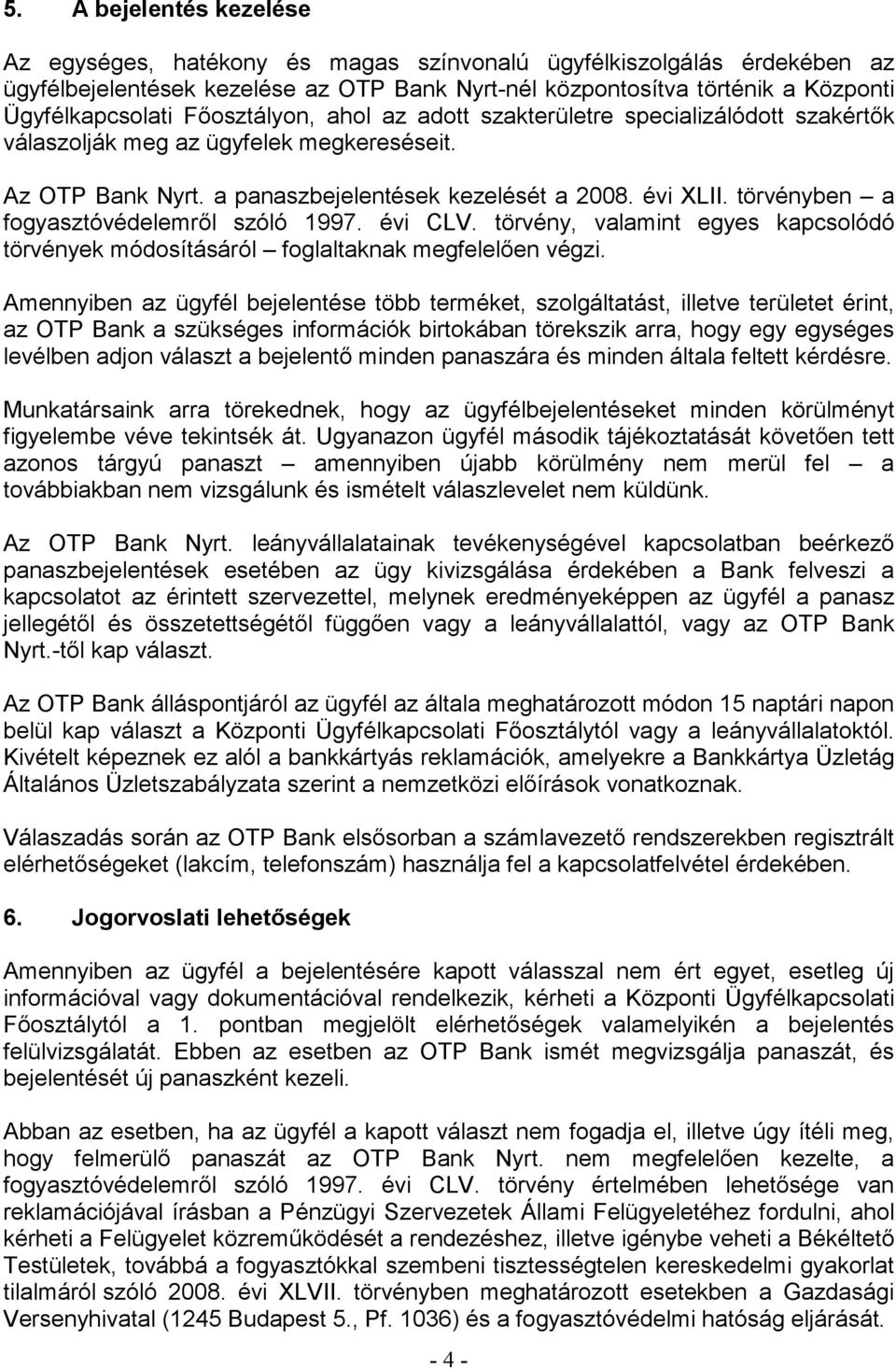 5. A bejelentés kezelése

Az egységes, hatékony és magas színvonalú ügyfélkiszolgálás érdekében az ügyfélbejelentések kezelése az OTP Bank Nyrt-nél központosítva történik a Központi Ügyfélkapcsolati Főosztályon, ahol az adott szakterületre specializálódott szakértők válaszolják meg az ügyfelek megkereséseit.

Az OTP Bank Nyrt. a panaszbejelentések kezelését a 2008. évi XLII. törvényben – a fogyasztóvédelemről szóló 1997. évi CLV. törvény, valamint egyes kapcsolódó törvények módosításáról – foglaltaknak megfelelően végzi.

Amennyiben az ügyfél bejelentése több terméket, szolgáltatást, illetve területet érint, az OTP Bank a szükséges információk birtokában törekszik arra, hogy egy egységes levélben adjon választ a bejelentő minden panaszára és minden általa feltett kérdésre.

Munkatársaink arra törekednek, hogy az ügyfélbejelentéseket minden körülményt figyelembe véve tekintsék át. Ugyanazon ügyfél második tájékoztatását követően tett azonos tárgyú panaszt – amennyiben újabb körülmény nem merül fel – a továbbiakban nem vizsgálunk és ismételt válaszlevelet nem küldünk.

Az OTP Bank Nyrt. leányvállalatainak tevékenységével kapcsolatban beérkező panaszbejelentések esetében az ügy kivizsgálása érdekében a Bank felveszi a kapcsolatot az érintett szervezettel, melynek eredményeképpen az ügyfél a panasz jellegétől és összetettségétől függően vagy a leányvállalattól, vagy az OTP Bank Nyrt.-től kap választ.

Az OTP Bank álláspontjáról az ügyfél az általa meghatározott módon 15 naptári napon belül kap választ a Központi Ügyfélkapcsolati Főosztálytól vagy a leányvállalatoktól. Kivételt képeznek ez alól a bankkártyás reklamációk, amelyekre a Bankkártya Üzletág Általános Üzletszabályzata szerint a nemzetközi előírások vonatkoznak.

Válaszadás során az OTP Bank elsősorban a számlavezető rendszerekben regisztrált elérhetőségeket (lakcím, telefonszám) használja fel a kapcsolatfelvétel érdekében.

6. Jogorvoslati lehetőségek

Amennyiben az ügyfél a bejelentésére kapott válasszal nem ért egyet, esetleg új információval vagy dokumentációval rendelkezik, kérheti a Központi Ügyfélkapcsolati Főosztálytól a 1. pontban megjelölt elérhetőségek valamelyikén a bejelentés felülvizsgálatát. Ebben az esetben az OTP Bank ismét megvizsgálja panaszát, és bejelentését új panaszként kezeli.

Abban az esetben, ha az ügyfél a kapott választ nem fogadja el, illetve úgy ítéli meg, hogy felmerülő panaszát az OTP Bank Nyrt. nem megfelelően kezelte, a fogyasztóvédelemről szóló 1997. évi CLV. törvény értelmében lehetősége van reklamációjával írásban a Pénzügyi Szervezetek Állami Felügyeletéhez fordulni, ahol kérheti a Felügyelet közreműködését a rendezéshez, illetve igénybe veheti a Békéltető Testületek, továbbá a fogyasztókkal szembeni tisztességtelen kereskedelmi gyakorlat tilalmáról szóló 2008. évi XLVII. törvényben meghatározott esetekben a Gazdasági Versenyhivatal (1245 Budapest 5., Pf. 1036) és a fogyasztóvédelmi hatóság eljárását.

- 4 -